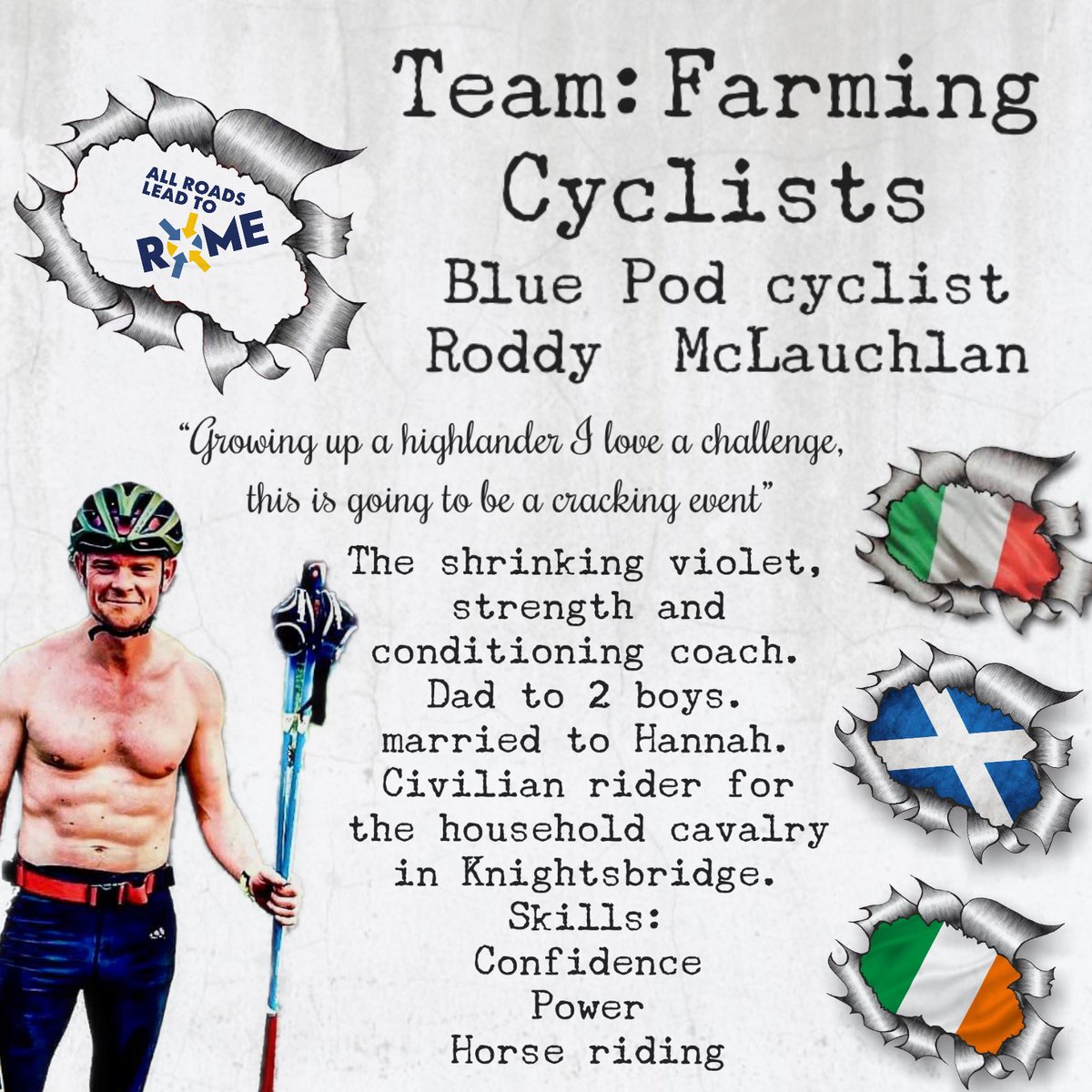 ALL ROADS LEAD TO ROME

Team: Farming Cyclists

Blue Pod cyclist Roddy McLauchlan

"Growing up a highlander I love a challenge, this is going to be a cracking event"

The shrinking violet, strength and conditioning coach. Dad to 2 boys. married to Hannah. Civilian rider for the household cavalry in Knightsbridge.
Skills:
Confidence
Power
Horse riding